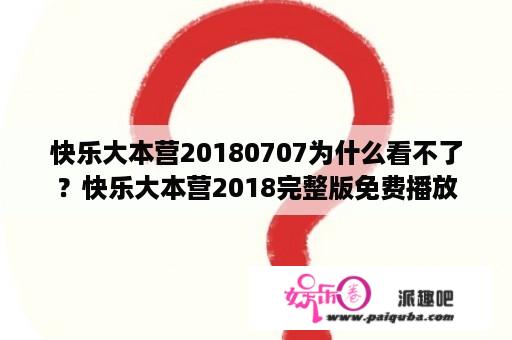 快乐大本营20180707为什么看不了？快乐大本营2018完整版免费播放

娱乐圈 派趣吧
www.paiquba.com